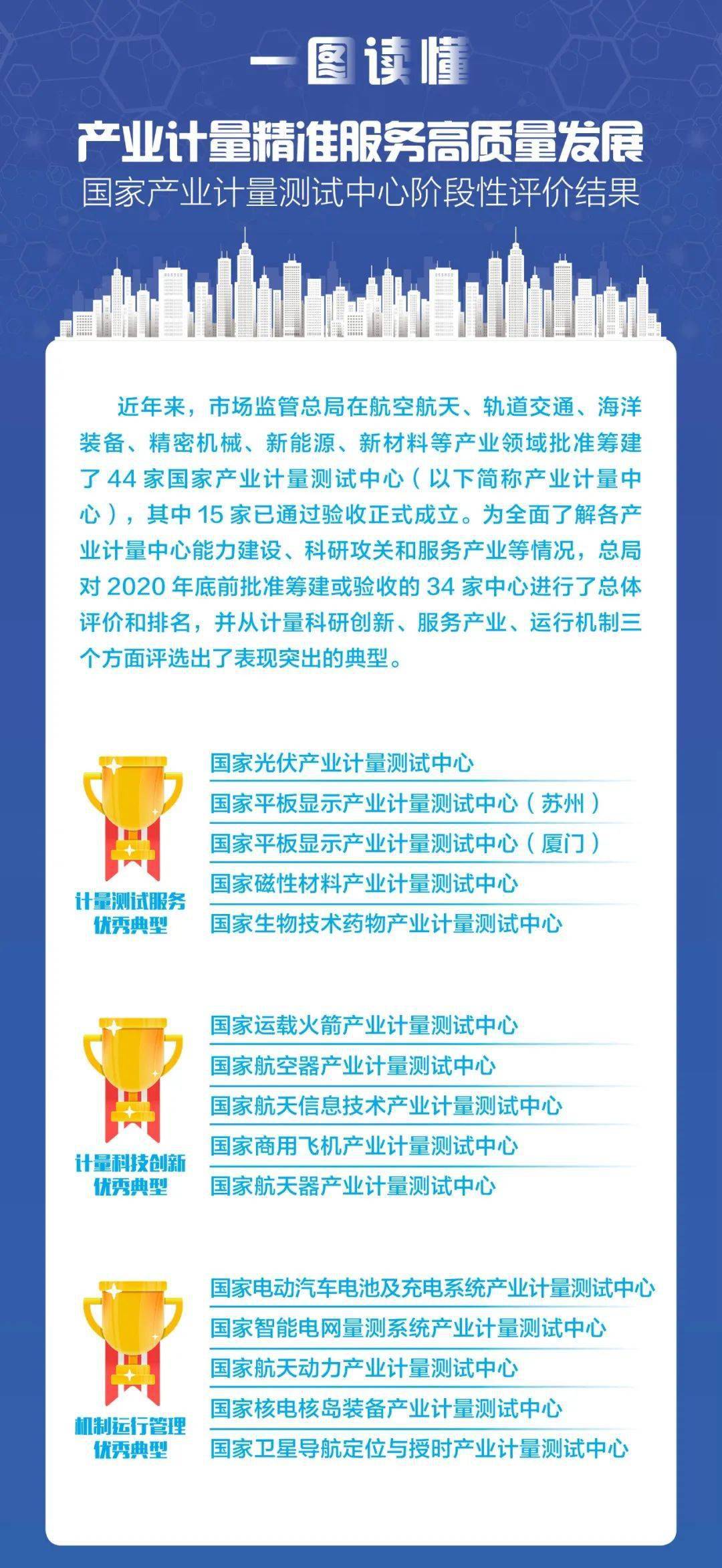 一图读懂

产业计量精准服务高质量发展

国家产业计量测试中心阶段性评价结果

近年来，市场监管总局在航空航天、轨道交通、海洋装备、精密机械、新能源、新材料等产业领域批准筹建了 44 家国家产业计量测试中心（以下简称产业计量中心），其中 15 家已通过验收正式成立。为全面了解各产业计量中心能力建设、科研攻关和服务产业等情况，总局对 2020 年底前批准筹建或验收的 34 家中心进行了总体评价和排名，并从计量科研创新、服务产业、运行机制三个方面评选出了表现突出的典型。

计量测试服务优秀典型

国家光伏产业计量测试中心
国家平板显示产业计量测试中心（苏州）
国家平板显示产业计量测试中心（厦门）
国家磁性材料产业计量测试中心
国家生物技术药物产业计量测试中心

计量科技创新优秀典型

国家运载火箭产业计量测试中心
国家航空器产业计量测试中心
国家航天信息技术产业计量测试中心
国家商用飞机产业计量测试中心
国家航天器产业计量测试中心

机制运行管理优秀典型

国家电动汽车电池及充电系统产业计量测试中心
国家智能电网量测系统产业计量测试中心
国家航天动力产业计量测试中心
国家核电核岛装备产业计量测试中心
国家卫星导航定位与授时产业计量测试中心